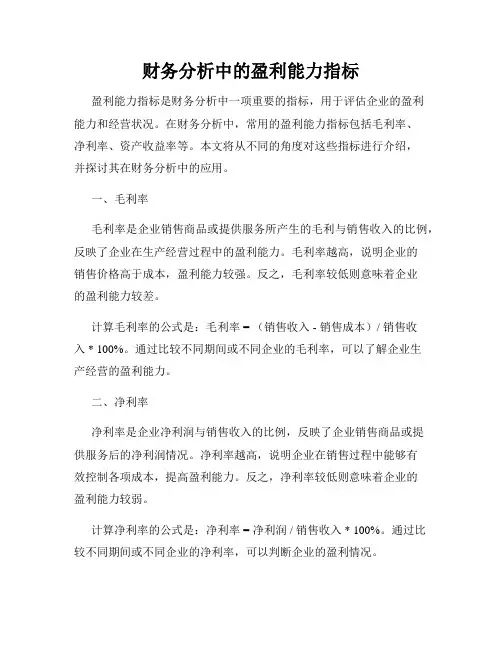 财务分析中的盈利能力指标

盈利能力指标是财务分析中一项重要的指标，用于评估企业的盈利能力和经营状况。在财务分析中，常用的盈利能力指标包括毛利率、净利率、资产收益率等。本文将从不同的角度对这些指标进行介绍，并探讨其在财务分析中的应用。

一、毛利率

毛利率是企业销售商品或提供服务所产生的毛利与销售收入的比例，反映了企业在生产经营过程中的盈利能力。毛利率越高，说明企业的销售价格高于成本，盈利能力较强。反之，毛利率较低则意味着企业的盈利能力较差。

计算毛利率的公式是：毛利率 = （销售收入 - 销售成本）/ 销售收入 * 100%。通过比较不同期间或不同企业的毛利率，可以了解企业生产经营的盈利能力。

二、净利率

净利率是企业净利润与销售收入的比例，反映了企业销售商品或提供服务后的净利润情况。净利率越高，说明企业在销售过程中能够有效控制各项成本，提高盈利能力。反之，净利率较低则意味着企业的盈利能力较弱。

计算净利率的公式是：净利率 = 净利润 / 销售收入 * 100%。通过比较不同期间或不同企业的净利率，可以判断企业的盈利情况。